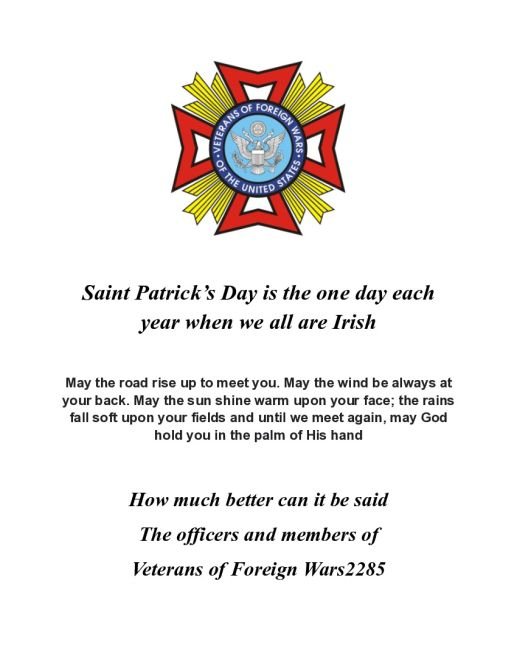 VETERANS OF FOREIGN WARS OF THE UNITED STATES

Saint Patrick's Day is the one day each year when we all are Irish

May the road rise up to meet you. May the wind be always at your back. May the sun shine warm upon your face; the rains fall soft upon your fields and until we meet again, may God hold you in the palm of His hand

How much better can it be said

The officers and members of

Veterans of Foreign Wars2285